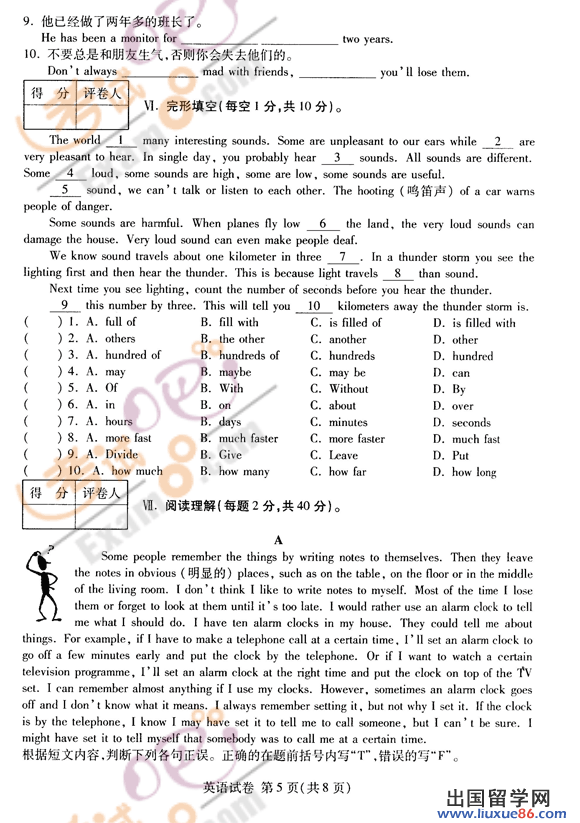 9. 他已经做了两年多的班长了。
He has been a monitor for ____________ ____________ two years.
10. 不要总是和朋友生气，否则你会失去他们的。
Don't always ____________ mad with friends, ____________ you'll lose them.

| 得 分 | 评卷人 |
|---|---|
| | |

Ⅵ. 完形填空(每空1分，共10分)。

The world __1__ many interesting sounds. Some are unpleasant to our ears while __2__ are very pleasant to hear. In single day, you probably hear __3__ sounds. All sounds are different. Some __4__ loud, some sounds are high, some are low, some sounds are useful.

__5__ sound, we can't talk or listen to each other. The hooting (鸣笛声) of a car warns people of danger.

Some sounds are harmful. When planes fly low __6__ the land, the very loud sounds can damage the house. Very loud sound can even make people deaf.

We know sound travels about one kilometer in three __7__. In a thunder storm you see the lighting first and then hear the thunder. This is because light travels __8__ than sound.

Next time you see lighting, count the number of seconds before you hear the thunder.

__9__ this number by three. This will tell you __10__ kilometers away the thunder storm is.

( ) 1. A. full of B. fill with C. is filled of D. is filled with
( ) 2. A. others B. the other C. another D. other
( ) 3. A. hundred of B. hundreds of C. hundreds D. hundred
( ) 4. A. may B. maybe C. may be D. can
( ) 5. A. Of B. With C. Without D. By
( ) 6. A. in B. on C. about D. over
( ) 7. A. hours B. days C. minutes D. seconds
( ) 8. A. more fast B. much faster C. more faster D. much fast
( ) 9. A. Divide B. Give C. Leave D. Put
( ) 10. A. how much B. how many C. how far D. how long

| 得 分 | 评卷人 |
|---|---|
| | |

Ⅶ. 阅读理解(每题2分，共40分)。

A

Some people remember the things by writing notes to themselves. Then they leave the notes in obvious (明显的) places, such as on the table, on the floor or in the middle of the living room. I don't think I like to write notes to myself. Most of the time I lose them or forget to look at them until it's too late. I would rather use an alarm clock to tell me what I should do. I have ten alarm clocks in my house. They could tell me about things. For example, if I have to make a telephone call at a certain time, I'll set an alarm clock to go off a few minutes early and put the clock by the telephone. Or if I want to watch a certain television programme, I'll set an alarm clock at the right time and put the clock on top of the TV set. I can remember almost anything if I use my clocks. However, sometimes an alarm clock goes off and I don't know what it means. I always remember setting it, but not why I set it. If the clock is by the telephone, I know I may have set it to tell me to call someone, but I can't be sure. I might have set it to tell myself that somebody was to call me at a certain time.
根据短文内容，判断下列各句正误。正确的在题前括号内写"T"，错误的写"F"。

英语试卷 第5页(共8页)

出国留学网 www.liuxue86.com